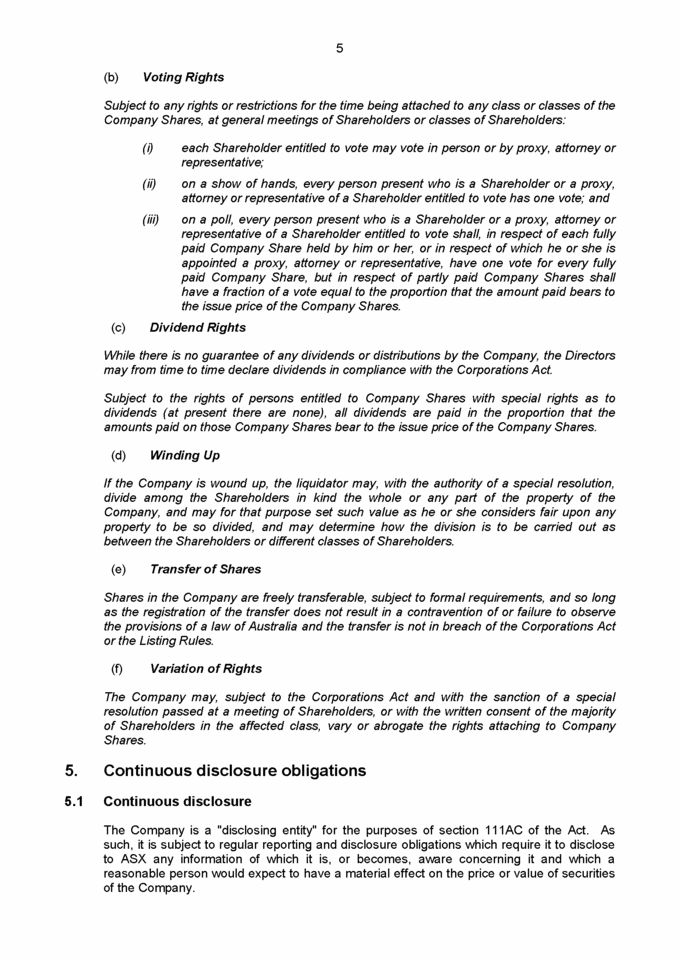 5

(b) Voting Rights

Subject to any rights or restrictions for the time being attached to any class or classes of the Company Shares, at general meetings of Shareholders or classes of Shareholders:

(i) each Shareholder entitled to vote may vote in person or by proxy, attorney or representative;

(ii) on a show of hands, every person present who is a Shareholder or a proxy, attorney or representative of a Shareholder entitled to vote has one vote; and

(iii) on a poll, every person present who is a Shareholder or a proxy, attorney or representative of a Shareholder entitled to vote shall, in respect of each fully paid Company Share held by him or her, or in respect of which he or she is appointed a proxy, attorney or representative, have one vote for every fully paid Company Share, but in respect of partly paid Company Shares shall have a fraction of a vote equal to the proportion that the amount paid bears to the issue price of the Company Shares.

(c) Dividend Rights

While there is no guarantee of any dividends or distributions by the Company, the Directors may from time to time declare dividends in compliance with the Corporations Act.

Subject to the rights of persons entitled to Company Shares with special rights as to dividends (at present there are none), all dividends are paid in the proportion that the amounts paid on those Company Shares bear to the issue price of the Company Shares.

(d) Winding Up

If the Company is wound up, the liquidator may, with the authority of a special resolution, divide among the Shareholders in kind the whole or any part of the property of the Company, and may for that purpose set such value as he or she considers fair upon any property to be so divided, and may determine how the division is to be carried out as between the Shareholders or different classes of Shareholders.

(e) Transfer of Shares

Shares in the Company are freely transferable, subject to formal requirements, and so long as the registration of the transfer does not result in a contravention of or failure to observe the provisions of a law of Australia and the transfer is not in breach of the Corporations Act or the Listing Rules.

(f) Variation of Rights

The Company may, subject to the Corporations Act and with the sanction of a special resolution passed at a meeting of Shareholders, or with the written consent of the majority of Shareholders in the affected class, vary or abrogate the rights attaching to Company Shares.

5. Continuous disclosure obligations

5.1 Continuous disclosure

The Company is a "disclosing entity" for the purposes of section 111AC of the Act. As such, it is subject to regular reporting and disclosure obligations which require it to disclose to ASX any information of which it is, or becomes, aware concerning it and which a reasonable person would expect to have a material effect on the price or value of securities of the Company.